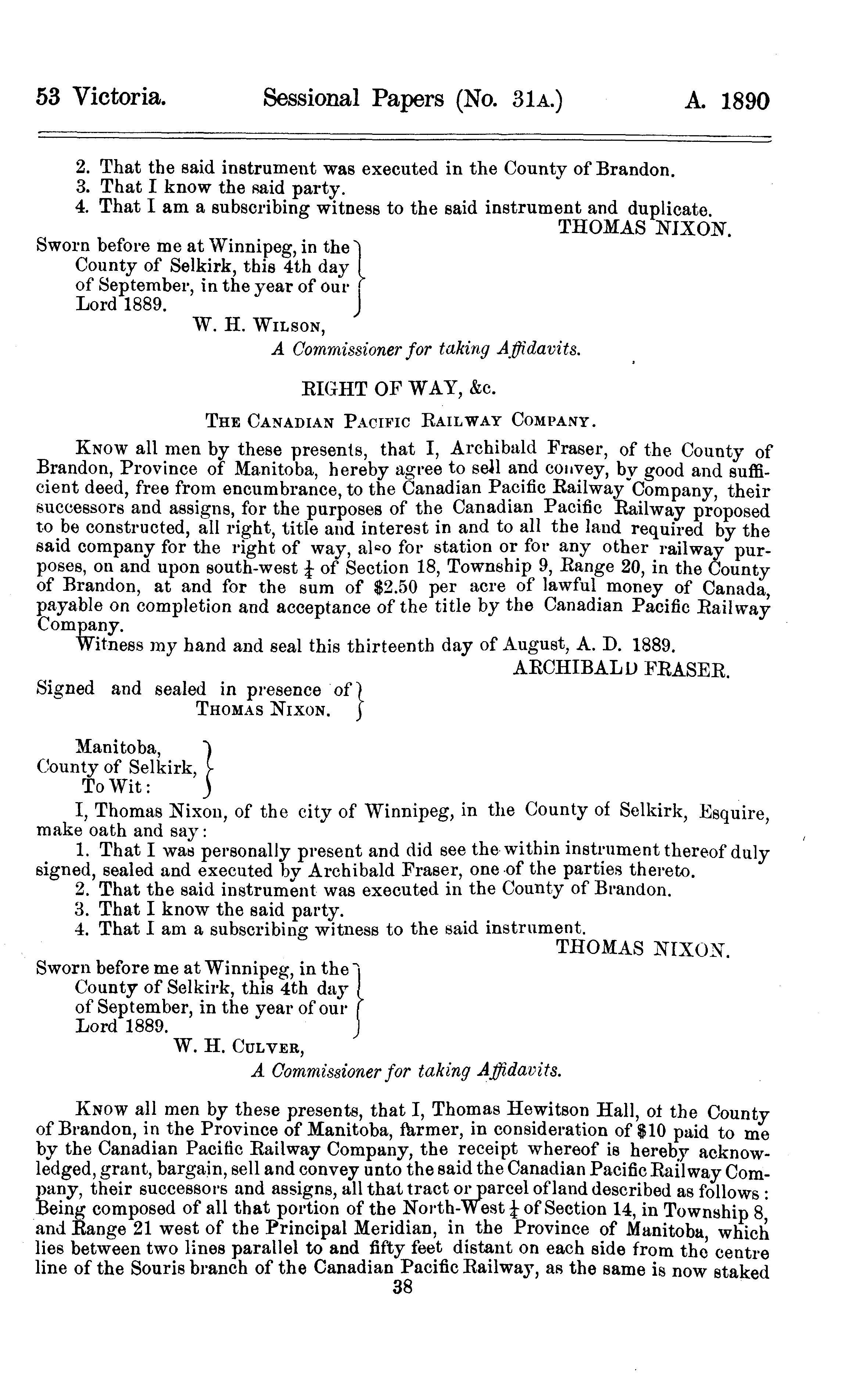 53 Victoria. Sessional Papers (No. 31A.) A. 1890

2. That the said instrument was executed in the County of Brandon.
3. That I know the said party.
4. That I am a subscribing witness to the said instrument and duplicate.

THOMAS NIXON.

Sworn before me at Winnipeg, in the County of Selkirk, this 4th day of September, in the year of our Lord 1889.

W. H. WILSON,
A Commissioner for taking Affidavits.

RIGHT OF WAY, &c.

THE CANADIAN PACIFIC RAILWAY COMPANY.

KNOW all men by these presents, that I, Archibald Fraser, of the County of Brandon, Province of Manitoba, hereby agree to sell and convey, by good and sufficient deed, free from encumbrance, to the Canadian Pacific Railway Company, their successors and assigns, for the purposes of the Canadian Pacific Railway proposed to be constructed, all right, title and interest in and to all the land required by the said company for the right of way, also for station or for any other railway purposes, on and upon south-west $\frac{1}{4}$ of Section 18, Township 9, Range 20, in the County of Brandon, at and for the sum of $2.50 per acre of lawful money of Canada, payable on completion and acceptance of the title by the Canadian Pacific Railway Company.

Witness my hand and seal this thirteenth day of August, A. D. 1889.

ARCHIBALD FRASER.

Signed and sealed in presence of THOMAS NIXON.

Manitoba,
County of Selkirk,
To Wit:

I, Thomas Nixon, of the city of Winnipeg, in the County of Selkirk, Esquire, make oath and say:
1. That I was personally present and did see the within instrument thereof duly signed, sealed and executed by Archibald Fraser, one of the parties thereto.
2. That the said instrument was executed in the County of Brandon.
3. That I know the said party.
4. That I am a subscribing witness to the said instrument.

THOMAS NIXON.

Sworn before me at Winnipeg, in the County of Selkirk, this 4th day of September, in the year of our Lord 1889.

W. H. CULVER,
A Commissioner for taking Affidavits.

KNOW all men by these presents, that I, Thomas Hewitson Hall, of the County of Brandon, in the Province of Manitoba, farmer, in consideration of $10 paid to me by the Canadian Pacific Railway Company, the receipt whereof is hereby acknowledged, grant, bargain, sell and convey unto the said the Canadian Pacific Railway Company, their successors and assigns, all that tract or parcel of land described as follows: Being composed of all that portion of the North-West $\frac{1}{4}$ of Section 14, in Township 8, and Range 21 west of the Principal Meridian, in the Province of Manitoba, which lies between two lines parallel to and fifty feet distant on each side from the centre line of the Souris branch of the Canadian Pacific Railway, as the same is now staked

38